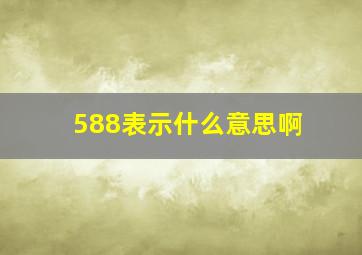 588表示什么意思啊